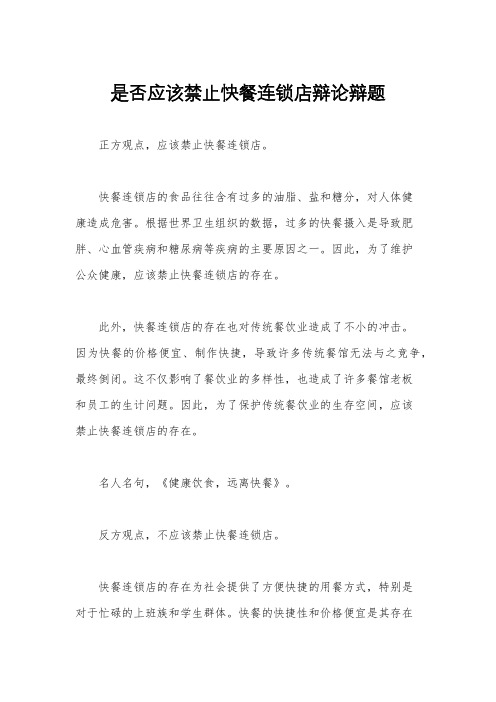 是否应该禁止快餐连锁店辩论辩题

正方观点，应该禁止快餐连锁店。

快餐连锁店的食品往往含有过多的油脂、盐和糖分，对人体健康造成危害。根据世界卫生组织的数据，过多的快餐摄入是导致肥胖、心血管疾病和糖尿病等疾病的主要原因之一。因此，为了维护公众健康，应该禁止快餐连锁店的存在。

此外，快餐连锁店的存在也对传统餐饮业造成了不小的冲击。因为快餐的价格便宜、制作快捷，导致许多传统餐馆无法与之竞争，最终倒闭。这不仅影响了餐饮业的多样性，也造成了许多餐馆老板和员工的生计问题。因此，为了保护传统餐饮业的生存空间，应该禁止快餐连锁店的存在。

名人名句，《健康饮食，远离快餐》。

反方观点，不应该禁止快餐连锁店。

快餐连锁店的存在为社会提供了方便快捷的用餐方式，特别是对于忙碌的上班族和学生群体。快餐的快捷性和价格便宜是其存在